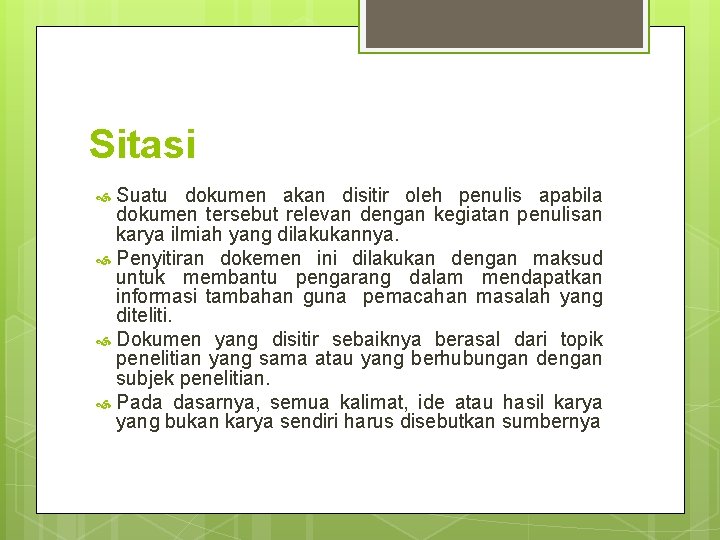 Sitasi

Suatu dokumen akan disitir oleh penulis apabila dokumen tersebut relevan dengan kegiatan penulisan karya ilmiah yang dilakukannya.

Penyitiran dokemen ini dilakukan dengan maksud untuk membantu pengarang dalam mendapatkan informasi tambahan guna pemacahan masalah yang diteliti.

Dokumen yang disitir sebaiknya berasal dari topik penelitian yang sama atau yang berhubungan dengan subjek penelitian.

Pada dasarnya, semua kalimat, ide atau hasil karya yang bukan karya sendiri harus disebutkan sumbernya